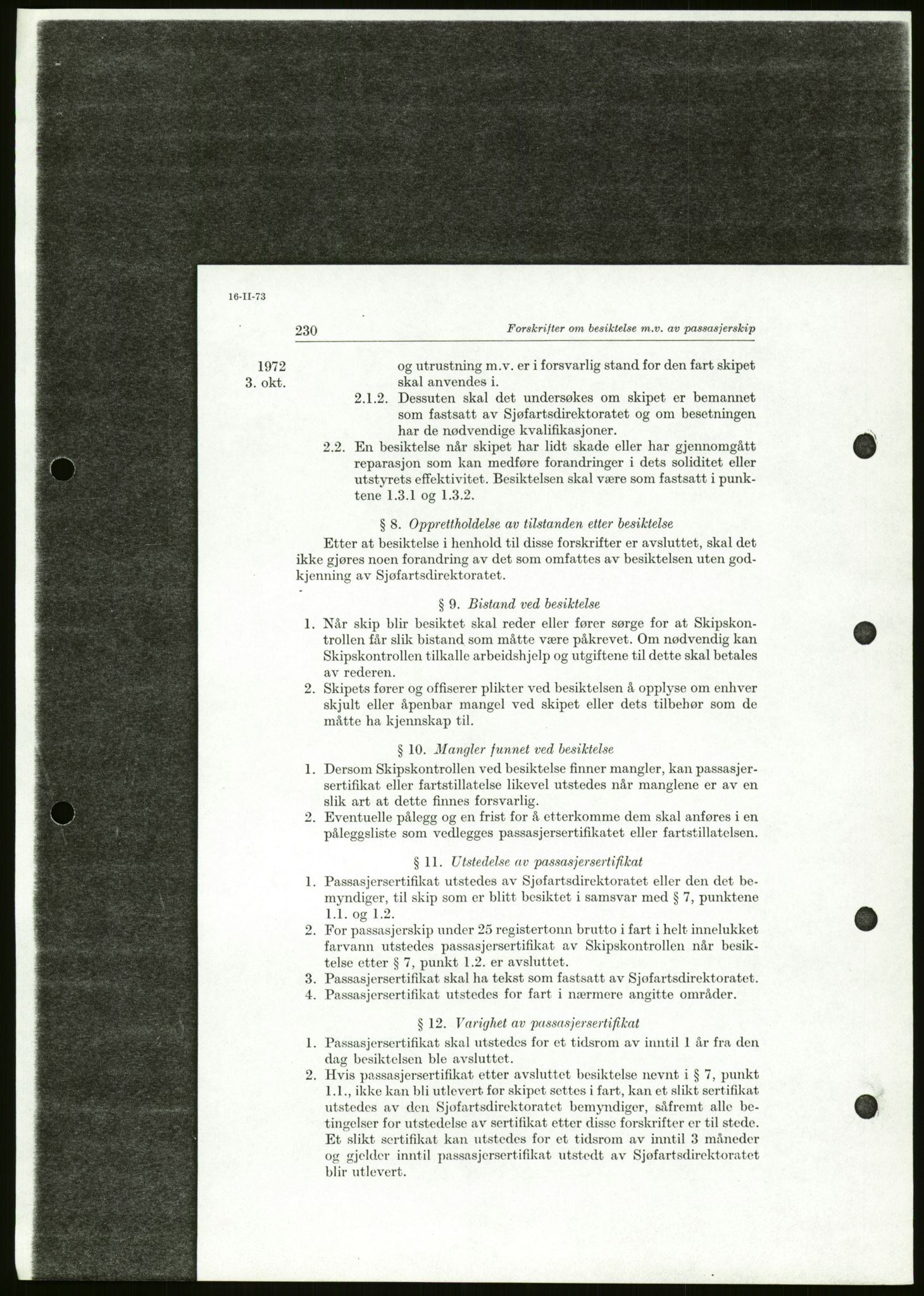 16-II-73

230 Forskrifter om besiktelse m.v. av passasjerskip

1972
3. okt.

og utrustning m.v. er i forsvarlig stand for den fart skipet skal anvendes i.

2.1.2. Dessuten skal det undersøkes om skipet er bemannet som fastsatt av Sjøfartsdirektoratet og om besetningen har de nødvendige kvalifikasjoner.

2.2. En besiktelse når skipet har lidt skade eller har gjennomgått reparasjon som kan medføre forandringer i dets soliditet eller utstyrets effektivitet. Besiktelsen skal være som fastsatt i punktene 1.3.1 og 1.3.2.

§ 8. Opprettholdelse av tilstanden etter besiktelse

Etter at besiktelse i henhold til disse forskrifter er avsluttet, skal det ikke gjøres noen forandring av det som omfattes av besiktelsen uten godkjenning av Sjøfartsdirektoratet.

§ 9. Bistand ved besiktelse

1. Når skip blir besiktet skal reder eller fører sørge for at Skipskontrollen får slik bistand som måtte være påkrevet. Om nødvendig kan Skipskontrollen tilkalle arbeidshjelp og utgiftene til dette skal betales av rederen.

2. Skipets fører og offiserer plikter ved besiktelsen å opplyse om enhver skjult eller åpenbar mangel ved skipet eller dets tilbehør som de måtte ha kjennskap til.

§ 10. Mangler funnet ved besiktelse

1. Dersom Skipskontrollen ved besiktelse finner mangler, kan passasjersertifikat eller fartstillatelse likevel utstedes når manglene er av en slik art at dette finnes forsvarlig.

2. Eventuelle pålegg og en frist for å etterkomme dem skal anføres i en påleggsliste som vedlegges passasjersertifikatet eller fartstillatelsen.

§ 11. Utstedelse av passasjersertifikat

1. Passasjersertifikat utstedes av Sjøfartsdirektoratet eller den det bemyndiger, til skip som er blitt besiktet i samsvar med § 7, punktene 1.1. og 1.2.

2. For passasjerskip under 25 registertonn brutto i fart i helt innelukket farvann utstedes passasjersertifikat av Skipskontrollen når besiktelse etter § 7, punkt 1.2. er avsluttet.

3. Passasjersertifikat skal ha tekst som fastsatt av Sjøfartsdirektoratet.

4. Passasjersertifikat utstedes for fart i nærmere angitte områder.

§ 12. Varighet av passasjersertifikat

1. Passasjersertifikat skal utstedes for et tidsrom av inntil 1 år fra den dag besiktelsen ble avsluttet.

2. Hvis passasjersertifikat etter avsluttet besiktelse nevnt i § 7, punkt 1.1., ikke kan bli utlevert før skipet settes i fart, kan et slikt sertifikat utstedes av den Sjøfartsdirektoratet bemyndiger, såfremt alle betingelser for utstedelse av sertifikat etter disse forskrifter er til stede. Et slikt sertifikat kan utstedes for et tidsrom av inntil 3 måneder og gjelder inntil passasjersertifikat utstedt av Sjøfartsdirektoratet blir utlevert.